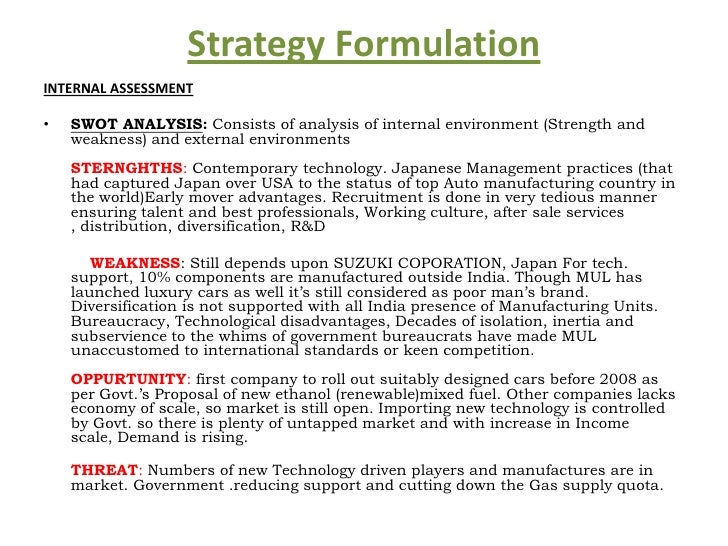 Strategy Formulation

INTERNAL ASSESSMENT

• SWOT ANALYSIS: Consists of analysis of internal environment (Strength and weakness) and external environments

STERNGHTHS: Contemporary technology. Japanese Management practices (that had captured Japan over USA to the status of top Auto manufacturing country in the world)Early mover advantages. Recruitment is done in very tedious manner ensuring talent and best professionals, Working culture, after sale services , distribution, diversification, R&D

WEAKNESS: Still depends upon SUZUKI COPORATION, Japan For tech. support, 10% components are manufactured outside India. Though MUL has launched luxury cars as well it's still considered as poor man's brand. Diversification is not supported with all India presence of Manufacturing Units. Bureaucracy, Technological disadvantages, Decades of isolation, inertia and subservience to the whims of government bureaucrats have made MUL unaccustomed to international standards or keen competition.

OPPURTUNITY: first company to roll out suitably designed cars before 2008 as per Govt.'s Proposal of new ethanol (renewable)mixed fuel. Other companies lacks economy of scale, so market is still open. Importing new technology is controlled by Govt. so there is plenty of untapped market and with increase in Income scale, Demand is rising.

THREAT: Numbers of new Technology driven players and manufactures are in market. Government .reducing support and cutting down the Gas supply quota.